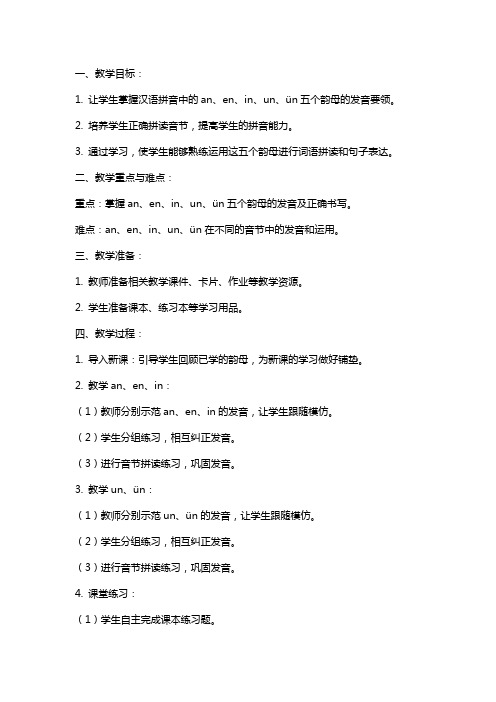 一、教学目标：

1. 让学生掌握汉语拼音中的 an、en、in、un、ün 五个韵母的发音要领。

2. 培养学生正确拼读音节，提高学生的拼音能力。

3. 通过学习，使学生能够熟练运用这五个韵母进行词语拼读和句子表达。

二、教学重点与难点：

重点：掌握 an、en、in、un、ün 五个韵母的发音及正确书写。

难点：an、en、in、un、ün 在不同的音节中的发音和运用。

三、教学准备：

1. 教师准备相关教学课件、卡片、作业等教学资源。

2. 学生准备课本、练习本等学习用品。

四、教学过程：

1. 导入新课：引导学生回顾已学的韵母，为新课的学习做好铺垫。

2. 教学 an、en、in：

（1）教师分别示范 an、en、in 的发音，让学生跟随模仿。

（2）学生分组练习，相互纠正发音。

（3）进行音节拼读练习，巩固发音。

3. 教学 un、ün：

（1）教师分别示范 un、ün 的发音，让学生跟随模仿。

（2）学生分组练习，相互纠正发音。

（3）进行音节拼读练习，巩固发音。

4. 课堂练习：

（1）学生自主完成课本练习题。